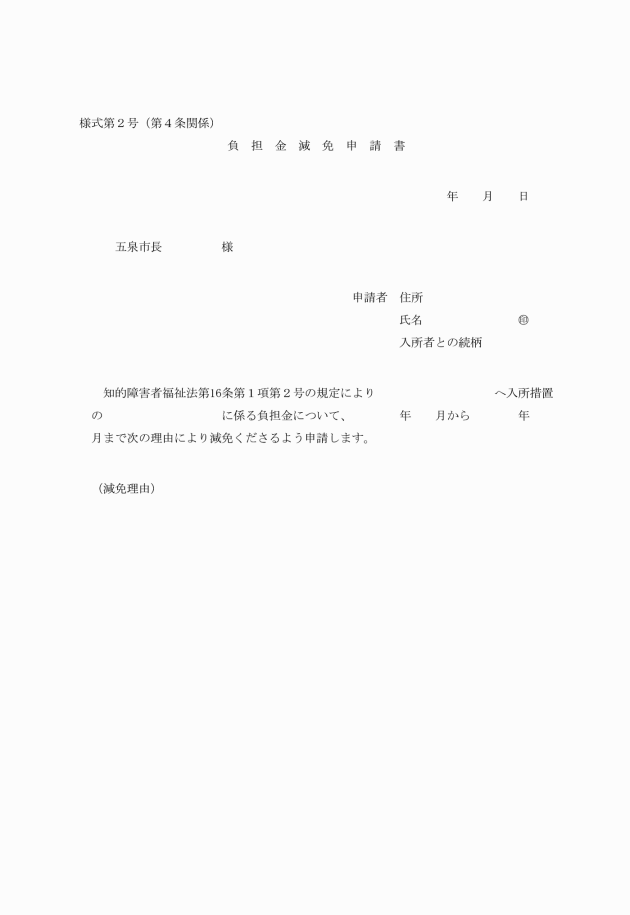 様式第２号（第４条関係）

負　担　金　減　免　申　請　書

年　　月　　日

五泉市長　　　　　様

申請者　住所
氏名　　　　　　　　㊞
入所者との続柄

知的障害者福祉法第16条第１項第２号の規定により　　　　　　　　へ入所措置の　　　　　　　　に係る負担金について、　　　年　　月から　　　年　　月まで次の理由により減免くださるよう申請します。

（減免理由）